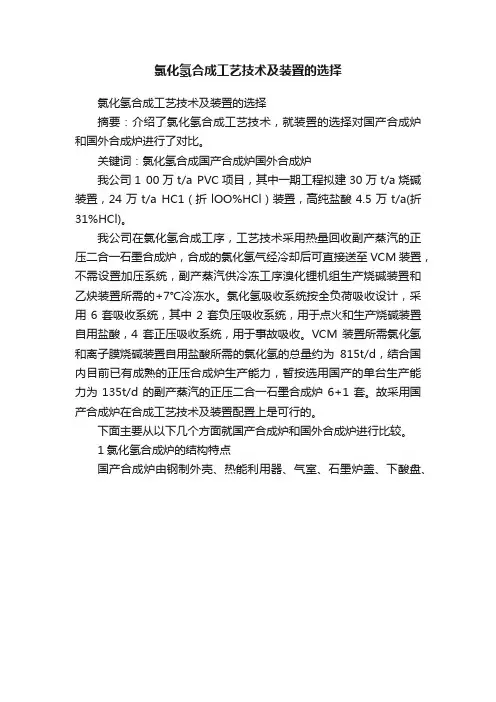 氯化氢合成工艺技术及装置的选择

氯化氢合成工艺技术及装置的选择

摘要：介绍了氯化氢合成工艺技术，就装置的选择对国产合成炉和国外合成炉进行了对比。

关键词：氯化氢合成国产合成炉国外合成炉

我公司 1 00 万 t/a PVC 项目，其中一期工程拟建 30 万 t/a 烧碱装置，24 万 t/a HC1（折 lOO%HCl）装置，高纯盐酸 4.5 万 t/a(折 31%HCl)。

我公司在氯化氢合成工序，工艺技术采用热量回收副产蒸汽的正压二合一石墨合成炉，合成的氯化氢气经冷却后可直接送至 VCM 装置，不需设置加压系统，副产蒸汽供冷冻工序溴化锂机组生产烧碱装置和乙炔装置所需的+7°C冷冻水。氯化氢吸收系统按全负荷吸收设计，采用 6 套吸收系统，其中 2 套负压吸收系统，用于点火和生产烧碱装置自用盐酸，4 套正压吸收系统，用于事故吸收。VCM 装置所需氯化氢和离子膜烧碱装置自用盐酸所需的氯化氢的总量约为 815t/d，结合国内目前已有成熟的正压合成炉生产能力，暂按选用国产的单台生产能力为 135t/d 的副产蒸汽的正压二合一石墨合成炉 6+1 套。故采用国产合成炉在合成工艺技术及装置配置上是可行的。

下面主要从以下几个方面就国产合成炉和国外合成炉进行比较。

1 氯化氢合成炉的结构特点

国产合成炉由钢制外壳、热能利用器、气室、石墨炉盖、下酸盘、